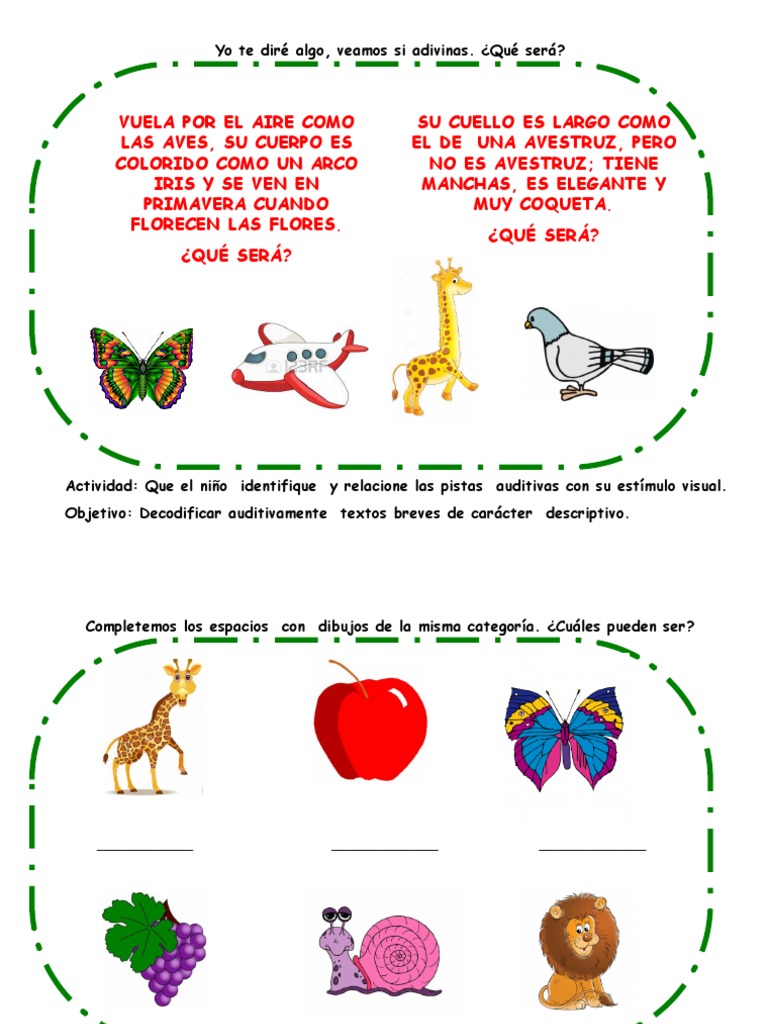 Yo te diré algo, veamos si adivinas. ¿Qué será?

VUELA POR EL AIRE COMO LAS AVES, SU CUERPO ES COLORIDO COMO UN ARCO IRIS Y SE VEN EN PRIMAVERA CUANDO FLORECEN LAS FLORES.

¿QUÉ SERÁ?

SU CUELLO ES LARGO COMO EL DE UNA AVESTRUZ, PERO NO ES AVESTRUZ; TIENE MANCHAS, ES ELEGANTE Y MUY COQUETA.

¿QUÉ SERÁ?

Actividad: Que el niño identifique y relacione las pistas auditivas con su estímulo visual.

Objetivo: Decodificar auditivamente textos breves de carácter descriptivo.

Completemos los espacios con dibujos de la misma categoría. ¿Cuáles pueden ser?

____ ____ ____